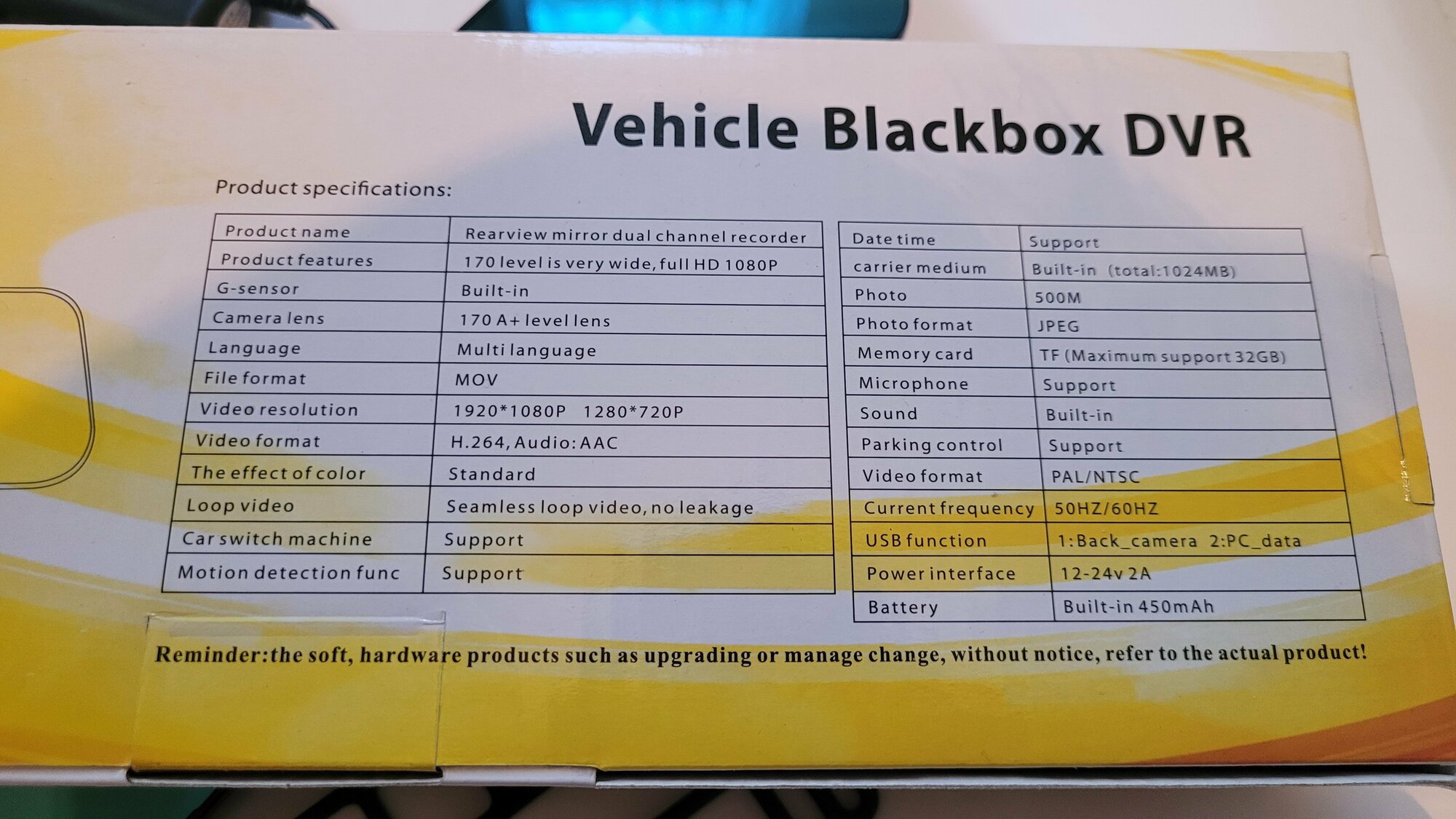 Vehicle Blackbox DVR

Product specifications:

| Product name | Rearview mirror dual channel recorder |
|---|---|
| Product features | 170 level is very wide, full HD 1080P |
| G-sensor | Built-in |
| Camera lens | 170 A+ level lens |
| Language | Multi language |
| File format | MOV |
| Video resolution | 1920*1080P 1280*720P |
| Video format | H.264, Audio: AAC |
| The effect of color | Standard |
| Loop video | Seamless loop video, no leakage |
| Car switch machine | Support |
| Motion detection func | Support |

| Date time | Support |
|---|---|
| carrier medium | Built-in (total:1024MB) |
| Photo | 500M |
| Photo format | JPEG |
| Memory card | TF (Maximum support 32GB) |
| Microphone | Support |
| Sound | Built-in |
| Parking control | Support |
| Video format | PAL/NTSC |
| Current frequency | 50HZ/60HZ |
| USB function | 1:Back_camera 2:PC_data |
| Power interface | 12-24v 2A |
| Battery | Built-in 450mAh |

Reminder:the soft, hardware products such as upgrading or manage change, without notice, refer to the actual product!